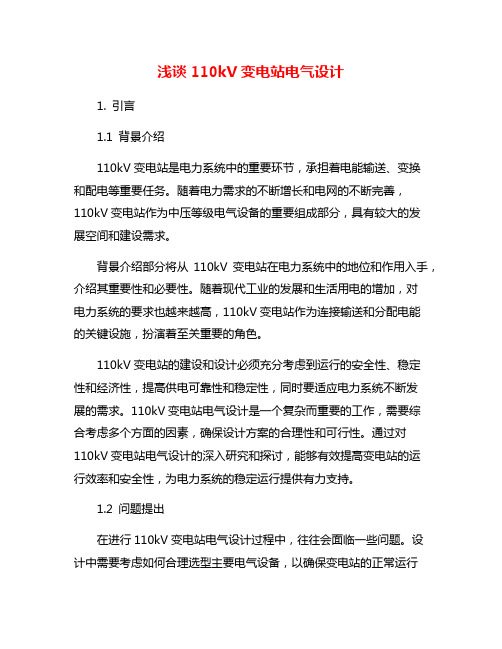 浅谈 110kV 变电站电气设计

1. 引言

1.1 背景介绍

110kV 变电站是电力系统中的重要环节，承担着电能输送、变换和配电等重要任务。随着电力需求的不断增长和电网的不断完善，110kV 变电站作为中压等级电气设备的重要组成部分，具有较大的发展空间和建设需求。

背景介绍部分将从 110kV 变电站在电力系统中的地位和作用入手，介绍其重要性和必要性。随着现代工业的发展和生活用电的增加，对电力系统的要求也越来越高，110kV 变电站作为连接输送和分配电能的关键设施，扮演着至关重要的角色。

110kV 变电站的建设和设计必须充分考虑到运行的安全性、稳定性和经济性，提高供电可靠性和稳定性，同时要适应电力系统不断发展的需求。110kV 变电站电气设计是一个复杂而重要的工作，需要综合考虑多个方面的因素，确保设计方案的合理性和可行性。通过对 110kV 变电站电气设计的深入研究和探讨，能够有效提高变电站的运行效率和安全性，为电力系统的稳定运行提供有力支持。

1.2 问题提出

在进行 110kV 变电站电气设计过程中，往往会面临一些问题。设计中需要考虑如何合理选型主要电气设备，以确保变电站的正常运行